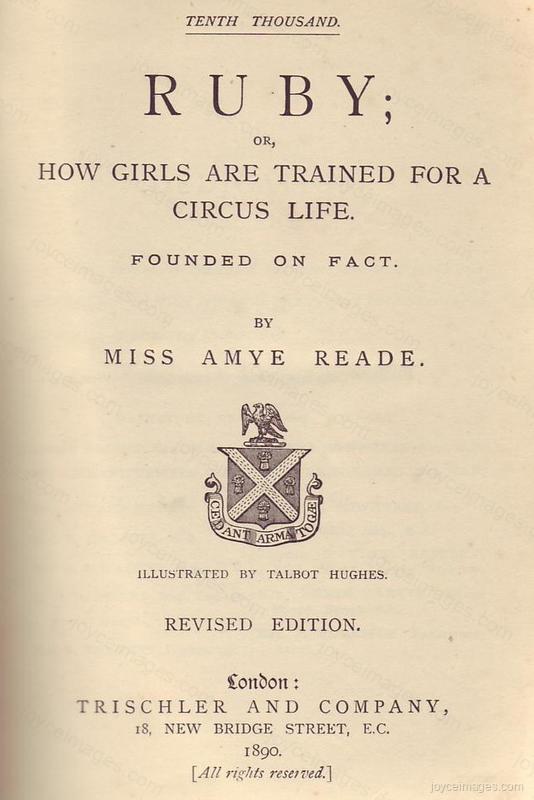 TENTH THOUSAND.

RUBY;

OR,

HOW GIRLS ARE TRAINED FOR A CIRCUS LIFE.

FOUNDED ON FACT.

BY

MISS AMYE READE.

CEDANT ARMA TOGÆ

ILLUSTRATED BY TALBOT HUGHES.

REVISED EDITION.

London:

TRISCHLER AND COMPANY,

18, NEW BRIDGE STREET, E.C.

1890.

[All rights reserved.]

joyceimages.com